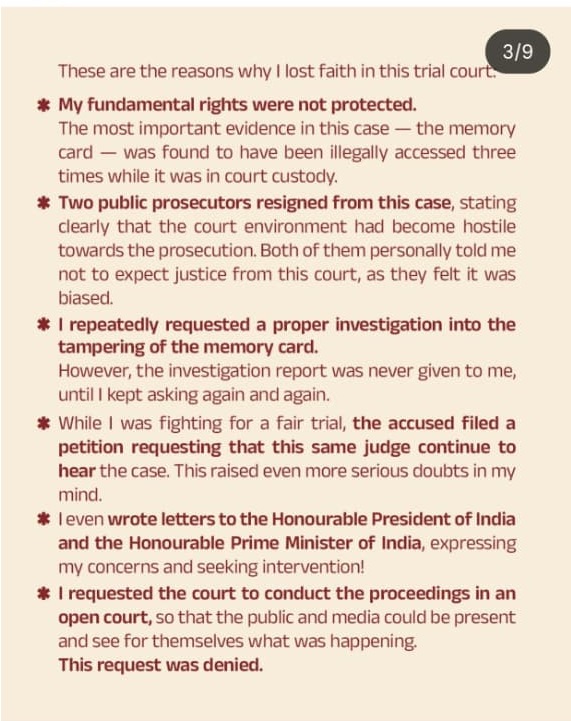 3/9

These are the reasons why I lost faith in this trial court.

✱ My fundamental rights were not protected.
The most important evidence in this case — the memory card — was found to have been illegally accessed three times while it was in court custody.

✱ Two public prosecutors resigned from this case, stating clearly that the court environment had become hostile towards the prosecution. Both of them personally told me not to expect justice from this court, as they felt it was biased.

✱ I repeatedly requested a proper investigation into the tampering of the memory card.
However, the investigation report was never given to me, until I kept asking again and again.

✱ While I was fighting for a fair trial, the accused filed a petition requesting that this same judge continue to hear the case. This raised even more serious doubts in my mind.

✱ I even wrote letters to the Honourable President of India and the Honourable Prime Minister of India, expressing my concerns and seeking intervention!

✱ I requested the court to conduct the proceedings in an open court, so that the public and media could be present and see for themselves what was happening.
This request was denied.